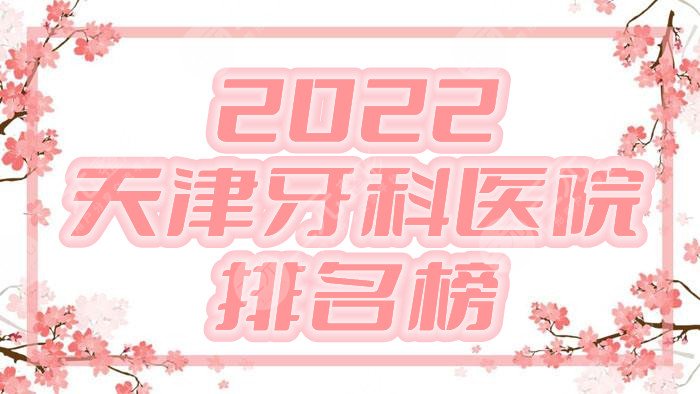 2022
天津牙科医院
排名榜